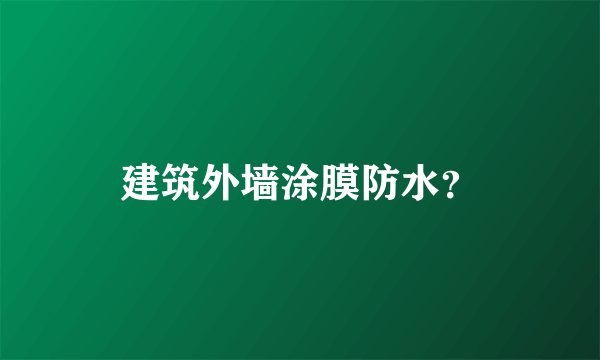 建筑外墙涂膜防水?